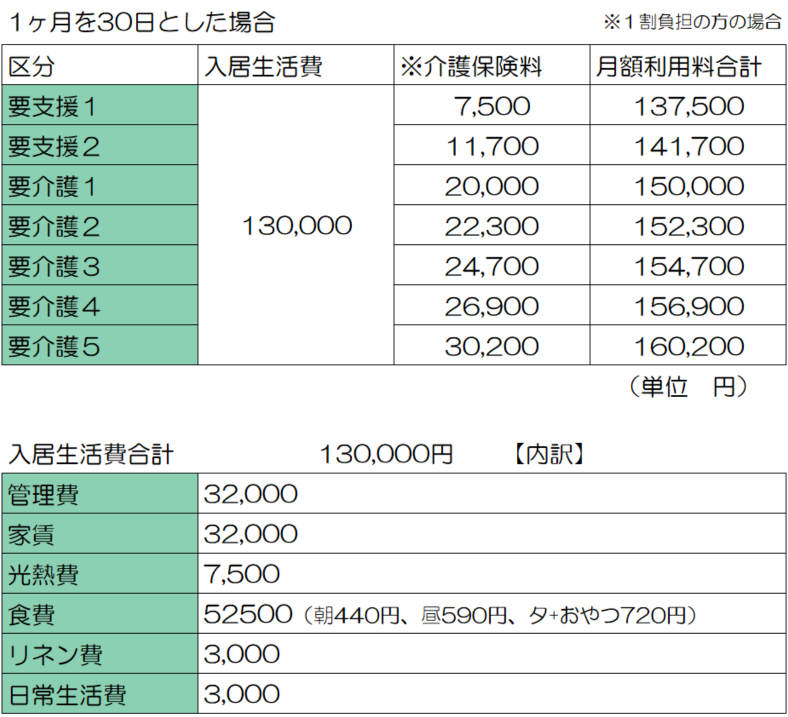 １ヶ月を30日とした場合　※１割負担の方の場合

| 区分 | 入居生活費 | ※介護保険料 | 月額利用料合計 |
|---|---|---|---|
| 要支援１ | 130,000 | 7,500 | 137,500 |
| 要支援２ | | 11,700 | 141,700 |
| 要介護１ | | 20,000 | 150,000 |
| 要介護２ | | 22,300 | 152,300 |
| 要介護３ | | 24,700 | 154,700 |
| 要介護４ | | 26,900 | 156,900 |
| 要介護５ | | 30,200 | 160,200 |

（単位　円）

入居生活費合計　130,000円　【内訳】

| 管理費 | 32,000 |
|---|---|
| 家賃 | 32,000 |
| 光熱費 | 7,500 |
| 食費 | 52500（朝440円、昼590円、夕+おやつ720円） |
| リネン費 | 3,000 |
| 日常生活費 | 3,000 |